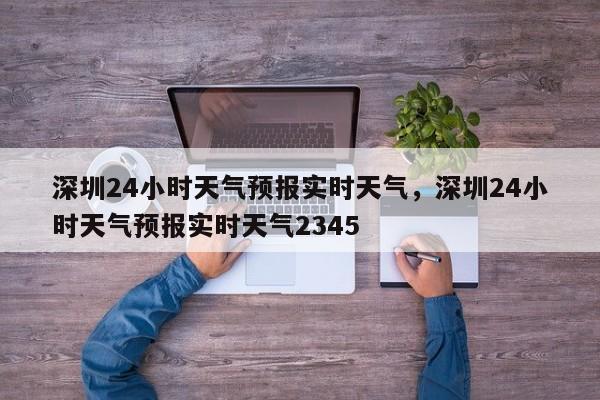 深圳24小时天气预报实时天气，深圳24小时天气预报实时天气2345